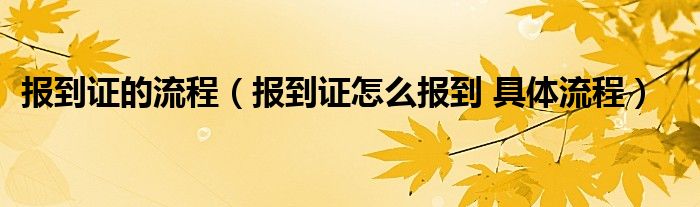 报到证的流程（报到证怎么报到 具体流程）